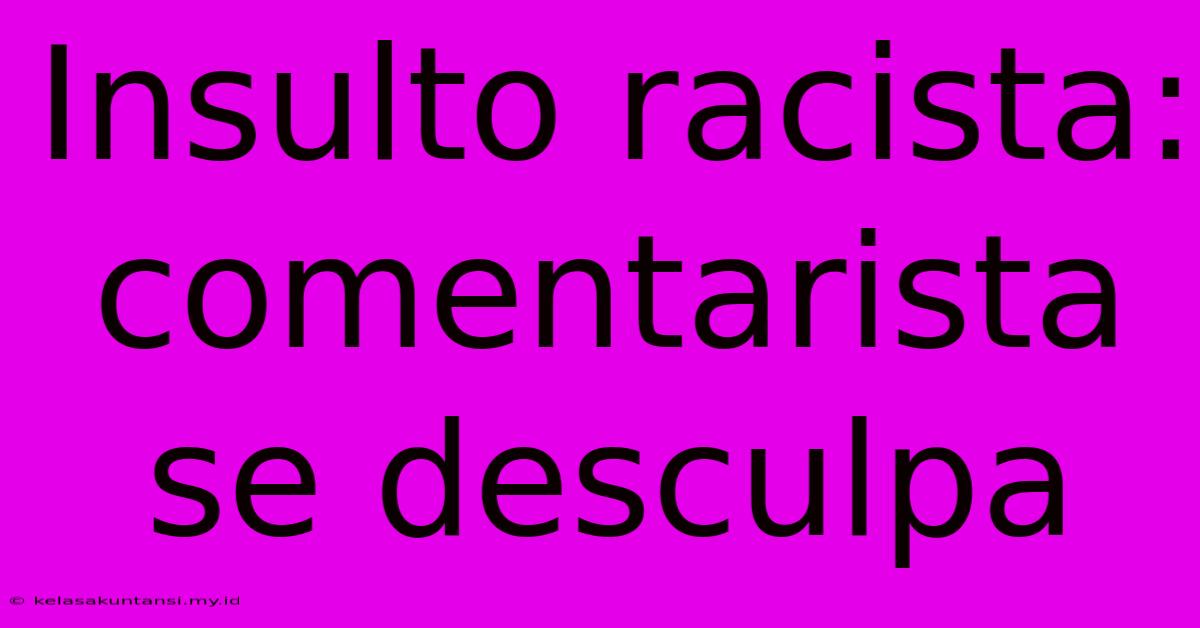 Insulto racista: comentarista se desculpa

© kelasakuntansi.my.id